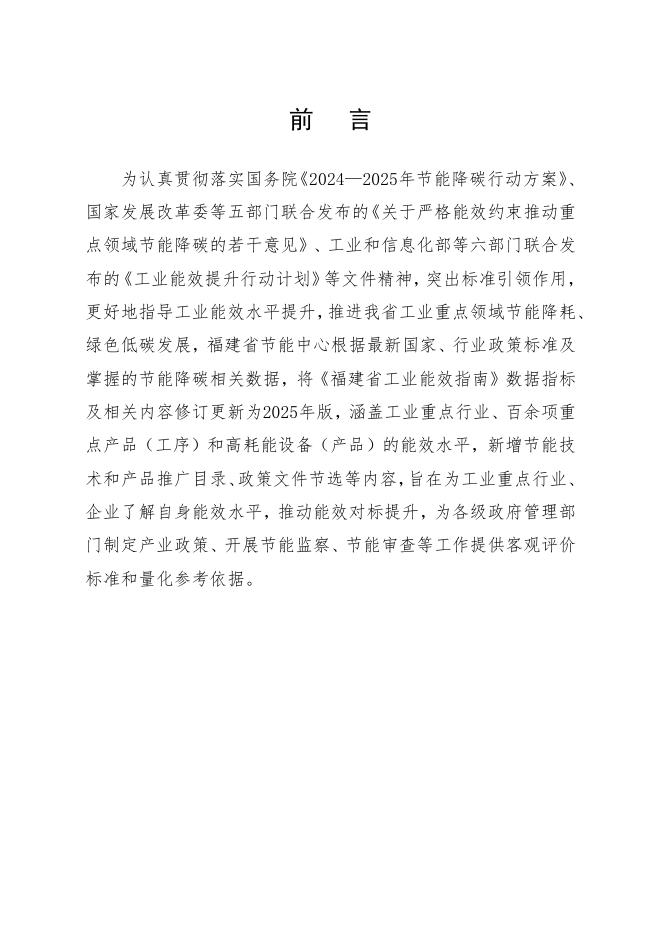 前　言

为认真贯彻落实国务院《2024—2025年节能降碳行动方案》、国家发展改革委等五部门联合发布的《关于严格能效约束推动重点领域节能降碳的若干意见》、工业和信息化部等六部门联合发布的《工业能效提升行动计划》等文件精神，突出标准引领作用，更好地指导工业能效水平提升，推进我省工业重点领域节能降耗、绿色低碳发展，福建省节能中心根据最新国家、行业政策标准及掌握的节能降碳相关数据，将《福建省工业能效指南》数据指标及相关内容修订更新为2025年版，涵盖工业重点行业、百余项重点产品（工序）和高耗能设备（产品）的能效水平，新增节能技术和产品推广目录、政策文件节选等内容，旨在为工业重点行业、企业了解自身能效水平，推动能效对标提升，为各级政府管理部门制定产业政策、开展节能监察、节能审查等工作提供客观评价标准和量化参考依据。